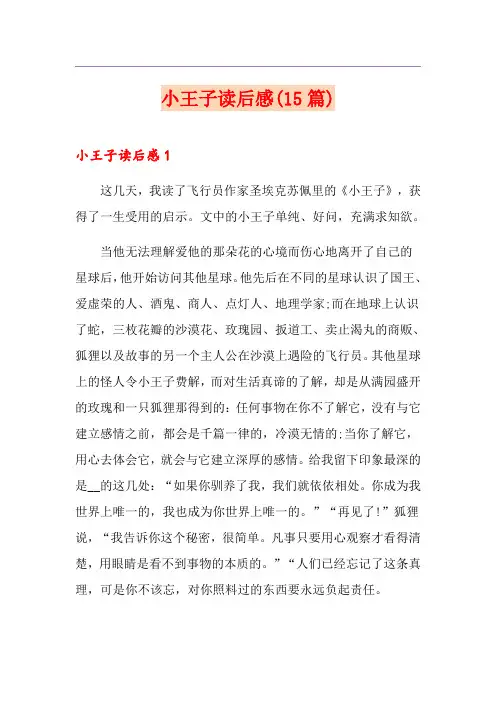 小王子读后感(15篇)

小王子读后感1

这几天，我读了飞行员作家圣埃克苏佩里的《小王子》，获得了一生受用的启示。文中的小王子单纯、好问，充满求知欲。

当他无法理解爱他的那朵花的心境而伤心地离开了自己的星球后，他开始访问其他星球。他先后在不同的星球认识了国王、爱虚荣的人、酒鬼、商人、点灯人、地理学家;而在地球上认识了蛇，三枚花瓣的沙漠花、玫瑰园、扳道工、卖止渴丸的商贩、狐狸以及故事的另一个主人公在沙漠上遇险的飞行员。其他星球上的怪人令小王子费解，而对生活真谛的了解，却是从满园盛开的玫瑰和一只狐狸那得到的：任何事物在你不了解它，没有与它建立感情之前，都会是千篇一律的，冷漠无情的;当你了解它，用心去体会它，就会与它建立深厚的感情。给我留下印象最深的是__的这几处：“如果你驯养了我，我们就依依相处。你成为我世界上唯一的，我也成为你世界上唯一的。”“再见了!”狐狸说，“我告诉你这个秘密，很简单。凡事只要用心观察才看得清楚，用眼睛是看不到事物的本质的。”“人们已经忘记了这条真理，可是你不该忘，对你照料过的东西要永远负起责任。